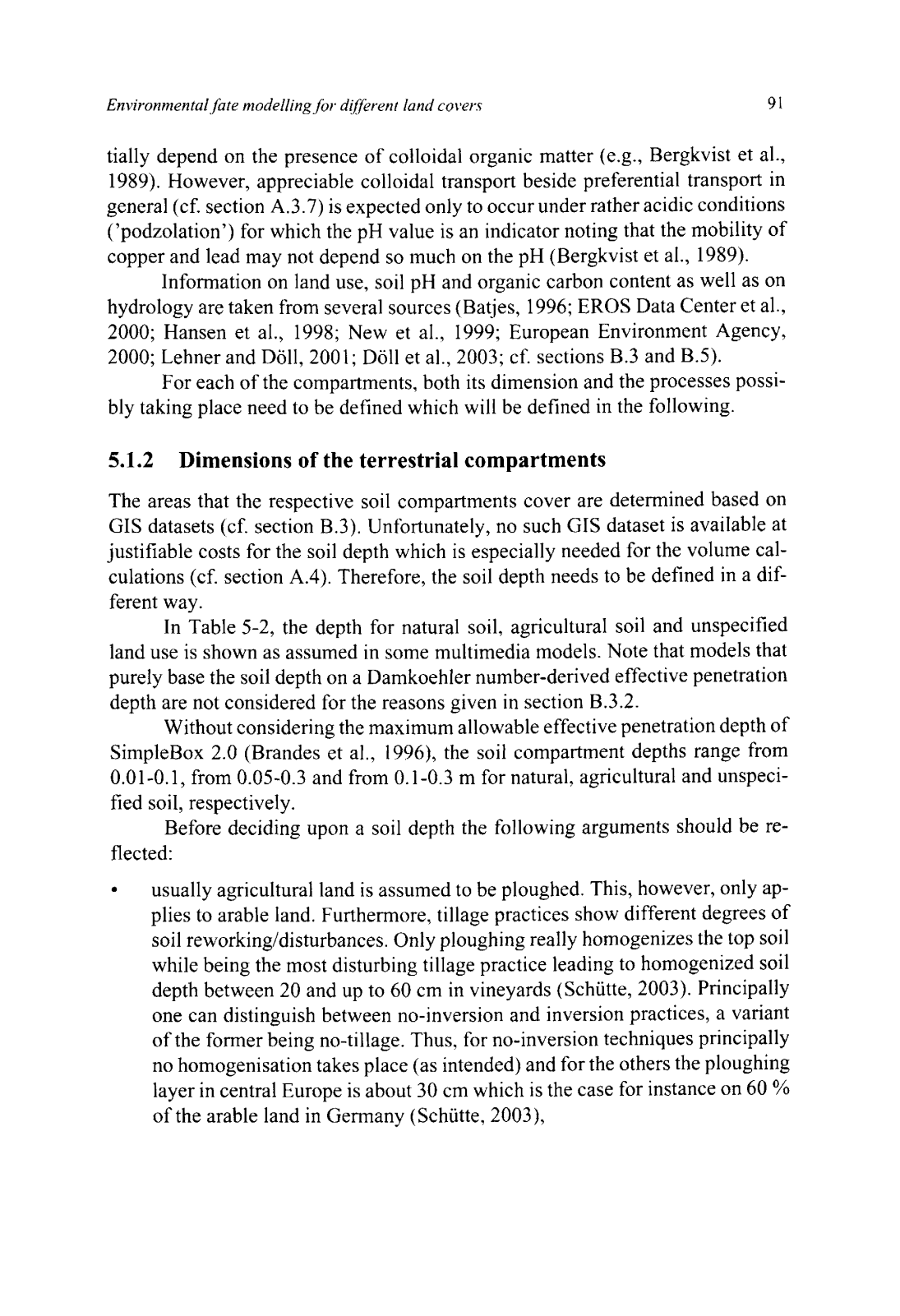 Environmental fate modelling for different land covers 91

tially depend on the presence of colloidal organic matter (e.g., Bergkvist et al., 1989). However, appreciable colloidal transport beside preferential transport in general (cf. section A.3.7) is expected only to occur under rather acidic conditions ('podzolation') for which the pH value is an indicator noting that the mobility of copper and lead may not depend so much on the pH (Bergkvist et al., 1989).

Information on land use, soil pH and organic carbon content as well as on hydrology are taken from several sources (Batjes, 1996; EROS Data Center et al., 2000; Hansen et al., 1998; New et al., 1999; European Environment Agency, 2000; Lehner and Döll, 2001; Döll et al., 2003; cf. sections B.3 and B.5).

For each of the compartments, both its dimension and the processes possibly taking place need to be defined which will be defined in the following.

5.1.2 Dimensions of the terrestrial compartments

The areas that the respective soil compartments cover are determined based on GIS datasets (cf. section B.3). Unfortunately, no such GIS dataset is available at justifiable costs for the soil depth which is especially needed for the volume calculations (cf. section A.4). Therefore, the soil depth needs to be defined in a different way.

In Table 5-2, the depth for natural soil, agricultural soil and unspecified land use is shown as assumed in some multimedia models. Note that models that purely base the soil depth on a Damkoehler number-derived effective penetration depth are not considered for the reasons given in section B.3.2.

Without considering the maximum allowable effective penetration depth of SimpleBox 2.0 (Brandes et al., 1996), the soil compartment depths range from 0.01-0.1, from 0.05-0.3 and from 0.1-0.3 m for natural, agricultural and unspecified soil, respectively.

Before deciding upon a soil depth the following arguments should be reflected:

• usually agricultural land is assumed to be ploughed. This, however, only applies to arable land. Furthermore, tillage practices show different degrees of soil reworking/disturbances. Only ploughing really homogenizes the top soil while being the most disturbing tillage practice leading to homogenized soil depth between 20 and up to 60 cm in vineyards (Schütte, 2003). Principally one can distinguish between no-inversion and inversion practices, a variant of the former being no-tillage. Thus, for no-inversion techniques principally no homogenisation takes place (as intended) and for the others the ploughing layer in central Europe is about 30 cm which is the case for instance on 60 % of the arable land in Germany (Schütte, 2003),